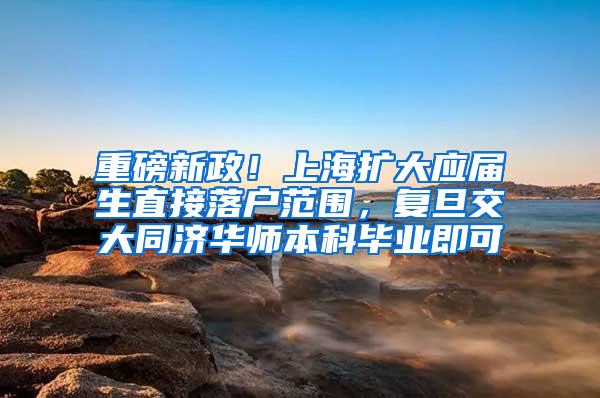 重磅新政！上海扩大应届生直接落户范围，复旦交大同济华师本科毕业即可